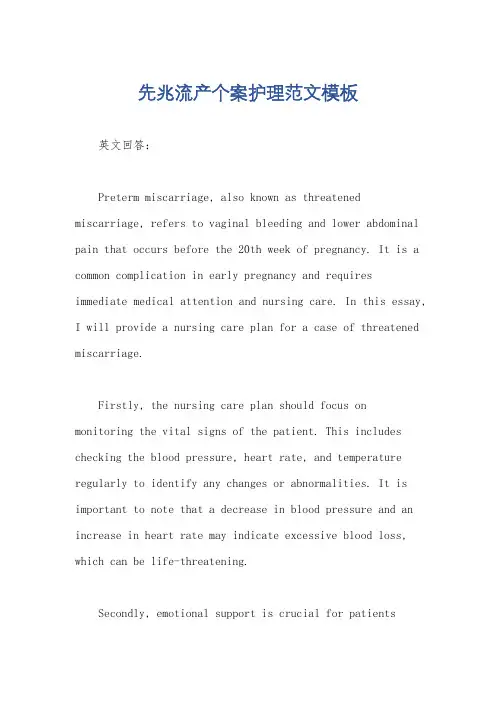 先兆流产个案护理范文模板

英文回答：

Preterm miscarriage, also known as threatened miscarriage, refers to vaginal bleeding and lower abdominal pain that occurs before the 20th week of pregnancy. It is a common complication in early pregnancy and requires immediate medical attention and nursing care. In this essay, I will provide a nursing care plan for a case of threatened miscarriage.

Firstly, the nursing care plan should focus on monitoring the vital signs of the patient. This includes checking the blood pressure, heart rate, and temperature regularly to identify any changes or abnormalities. It is important to note that a decrease in blood pressure and an increase in heart rate may indicate excessive blood loss, which can be life-threatening.

Secondly, emotional support is crucial for patients